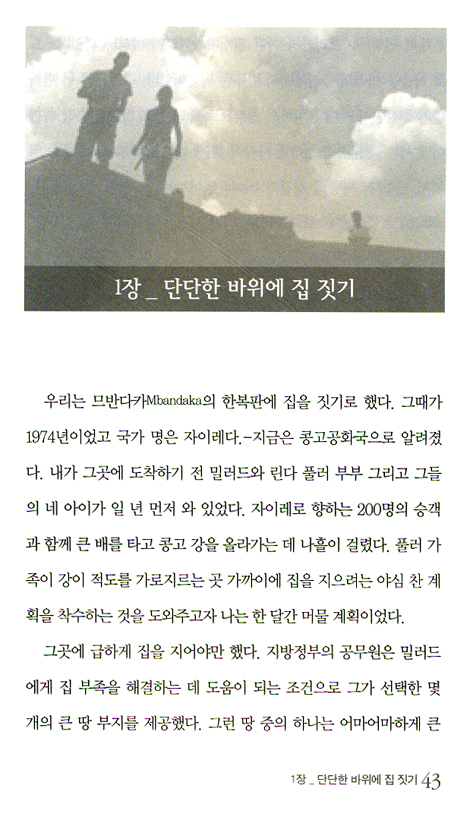 1장 _ 단단한 바위에 집 짓기

우리는 므반다카Mbandaka의 한복판에 집을 짓기로 했다. 그때가 1974년이었고 국가 명은 자이레다.-지금은 콩고공화국으로 알려졌다. 내가 그곳에 도착하기 전 밀러드와 린다 풀러 부부 그리고 그들의 네 아이가 일 년 먼저 와 있었다. 자이레로 향하는 200명의 승객과 함께 큰 배를 타고 콩고 강을 올라가는 데 나흘이 걸렸다. 풀러 가족이 강이 적도를 가로지르는 곳 가까이에 집을 지으려는 야심 찬 계획을 착수하는 것을 도와주고자 나는 한 달간 머물 계획이었다.

그곳에 급하게 집을 지어야만 했다. 지방정부의 공무원은 밀러드에게 집 부족을 해결하는 데 도움이 되는 조건으로 그가 선택한 몇 개의 큰 땅 부지를 제공했다. 그런 땅 중의 하나는 어마어마하게 큰

1장 _ 단단한 바위에 집 짓기 43